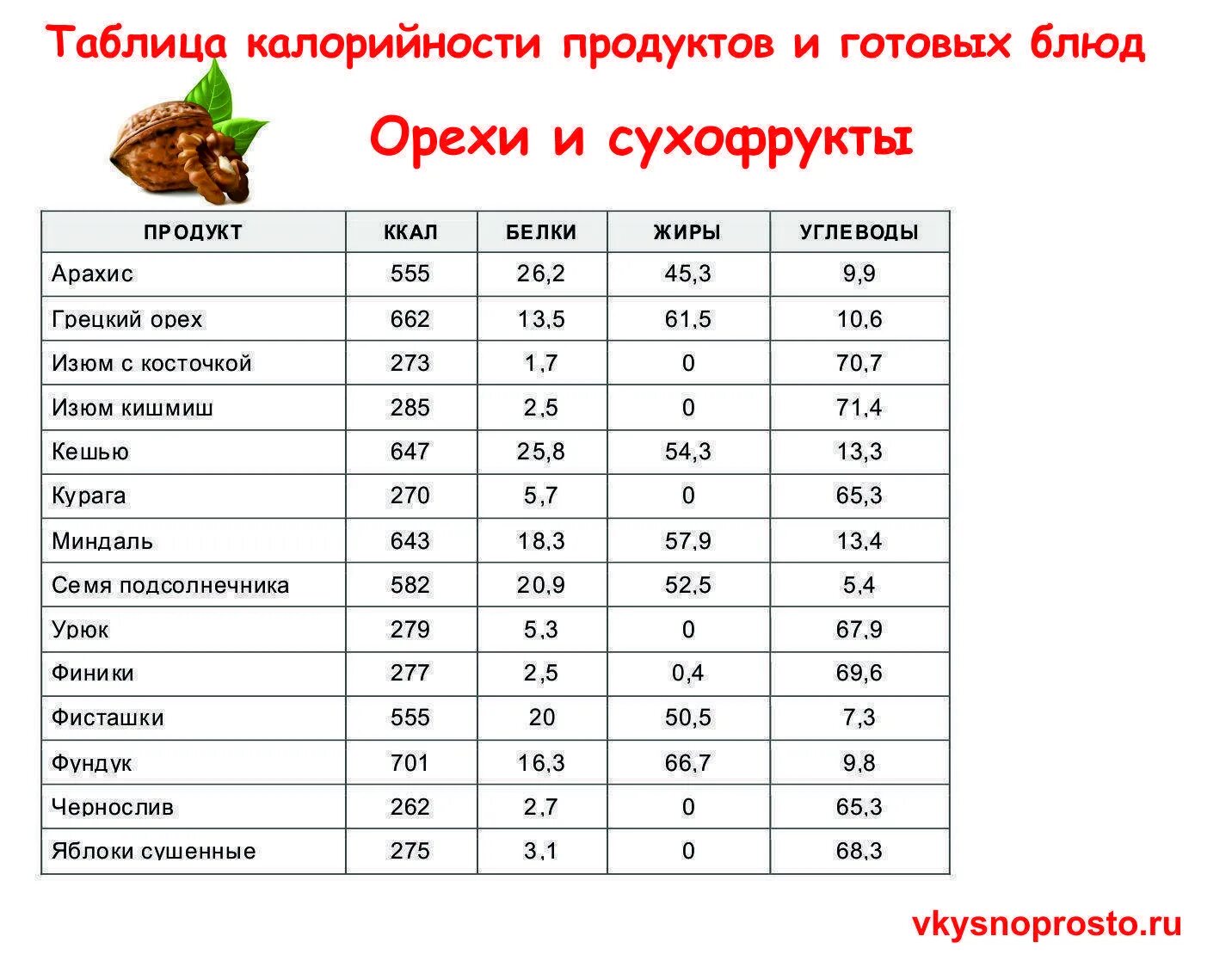 Таблица калорийности продуктов и готовых блюд

Орехи и сухофрукты

| ПРОДУКТ | ККАЛ | БЕЛКИ | ЖИРЫ | УГЛЕВОДЫ |
|---|---|---|---|---|
| Арахис | 555 | 26,2 | 45,3 | 9,9 |
| Грецкий орех | 662 | 13,5 | 61,5 | 10,6 |
| Изюм с косточкой | 273 | 1,7 | 0 | 70,7 |
| Изюм кишмиш | 285 | 2,5 | 0 | 71,4 |
| Кешью | 647 | 25,8 | 54,3 | 13,3 |
| Курага | 270 | 5,7 | 0 | 65,3 |
| Миндаль | 643 | 18,3 | 57,9 | 13,4 |
| Семя подсолнечника | 582 | 20,9 | 52,5 | 5,4 |
| Урюк | 279 | 5,3 | 0 | 67,9 |
| Финики | 277 | 2,5 | 0,4 | 69,6 |
| Фисташки | 555 | 20 | 50,5 | 7,3 |
| Фундук | 701 | 16,3 | 66,7 | 9,8 |
| Чернослив | 262 | 2,7 | 0 | 65,3 |
| Яблоки сушенные | 275 | 3,1 | 0 | 68,3 |

vkysnoprosto.ru